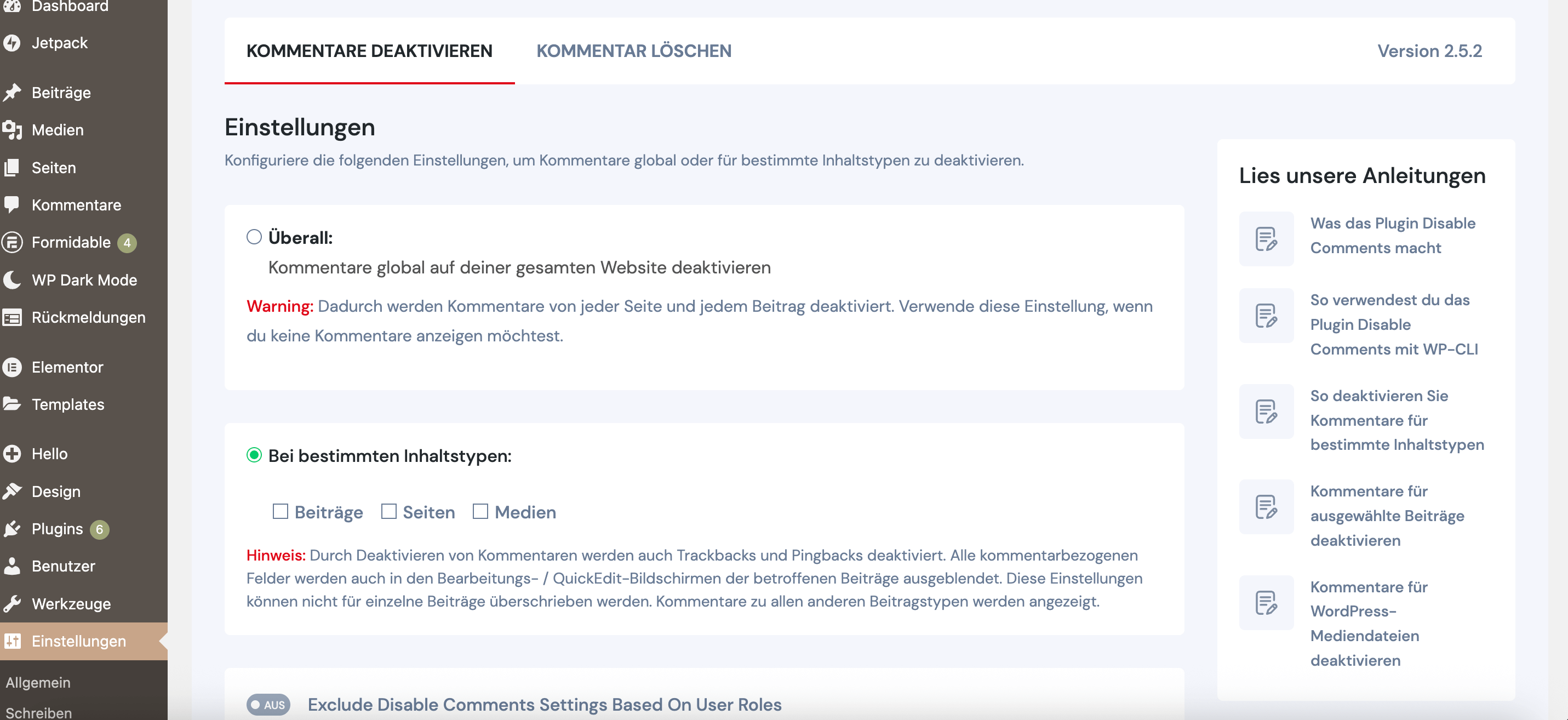 Dashboard
Jetpack
Beiträge
Medien
Seiten
Kommentare
Formidable 4
WP Dark Mode
Rückmeldungen
Elementor
Templates
Hello
Design
Plugins 6
Benutzer
Werkzeuge
Einstellungen
Allgemein
Schreiben

KOMMENTARE DEAKTIVIEREN
KOMMENTAR LÖSCHEN
Version 2.5.2

Einstellungen
Konfiguriere die folgenden Einstellungen, um Kommentare global oder für bestimmte Inhaltstypen zu deaktivieren.

Überall:
Kommentare global auf deiner gesamten Website deaktivieren
Warning: Dadurch werden Kommentare von jeder Seite und jedem Beitrag deaktiviert. Verwende diese Einstellung, wenn du keine Kommentare anzeigen möchtest.

Bei bestimmten Inhaltstypen:
Beiträge Seiten Medien
Hinweis: Durch Deaktivieren von Kommentaren werden auch Trackbacks und Pingbacks deaktiviert. Alle kommentarbezogenen Felder werden auch in den Bearbeitungs- / QuickEdit-Bildschirmen der betroffenen Beiträge ausgeblendet. Diese Einstellungen können nicht für einzelne Beiträge überschrieben werden. Kommentare zu allen anderen Beitragstypen werden angezeigt.

AUS
Exclude Disable Comments Settings Based On User Roles

Lies unsere Anleitungen
Was das Plugin Disable Comments macht
So verwendest du das Plugin Disable Comments mit WP-CLI
So deaktivieren Sie Kommentare für bestimmte Inhaltstypen
Kommentare für ausgewählte Beiträge deaktivieren
Kommentare für WordPress-Mediendateien deaktivieren